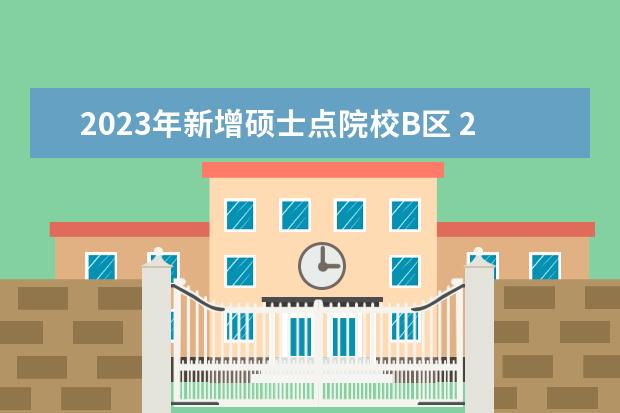 2023年新增硕士点院校B区 2